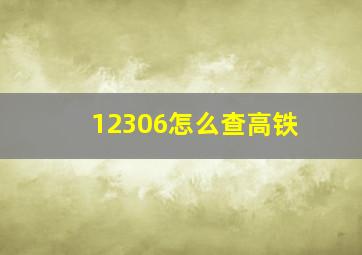 12306怎么查高铁